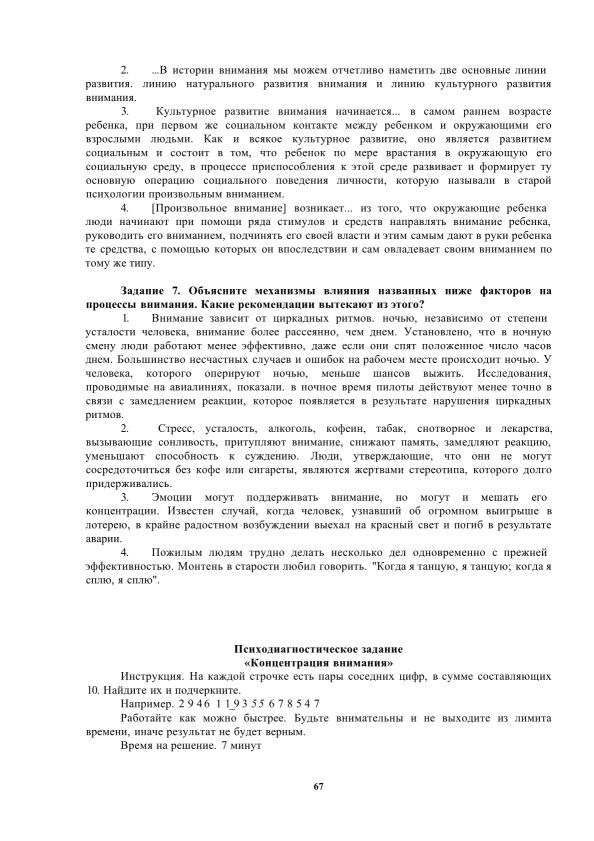 2. ...В истории внимания мы можем отчетливо наметить две основные линии развития. линию натурального развития внимания и линию культурного развития внимания.

3. Культурное развитие внимания начинается... в самом раннем возрасте ребенка, при первом же социальном контакте между ребенком и окружающими его взрослыми людьми. Как и всякое культурное развитие, оно является развитием социальным и состоит в том, что ребенок по мере врастания в окружающую его социальную среду, в процессе приспособления к этой среде развивает и формирует ту основную операцию социального поведения личности, которую называли в старой психологии произвольным вниманием.

4. [Произвольное внимание] возникает... из того, что окружающие ребенка люди начинают при помощи ряда стимулов и средств направлять внимание ребенка, руководить его вниманием, подчинять его своей власти и этим самым дают в руки ребенка те средства, с помощью которых он впоследствии и сам овладевает своим вниманием по тому же типу.

Задание 7. Объясните механизмы влияния названных ниже факторов на процессы внимания. Какие рекомендации вытекают из этого?

1. Внимание зависит от циркадных ритмов. ночью, независимо от степени усталости человека, внимание более рассеянно, чем днем. Установлено, что в ночную смену люди работают менее эффективно, даже если они спят положенное число часов днем. Большинство несчастных случаев и ошибок на рабочем месте происходит ночью. У человека, которого оперируют ночью, меньше шансов выжить. Исследования, проводимые на авиалиниях, показали. в ночное время пилоты действуют менее точно в связи с замедлением реакции, которое появляется в результате нарушения циркадных ритмов.

2. Стресс, усталость, алкоголь, кофеин, табак, снотворное и лекарства, вызывающие сонливость, притупляют внимание, снижают память, замедляют реакцию, уменьшают способность к суждению. Люди, утверждающие, что они не могут сосредоточиться без кофе или сигареты, являются жертвами стереотипа, которого долго придерживались.

3. Эмоции могут поддерживать внимание, но могут и мешать его концентрации. Известен случай, когда человек, узнавший об огромном выигрыше в лотерею, в крайне радостном возбуждении выехал на красный свет и погиб в результате аварии.

4. Пожилым людям трудно делать несколько дел одновременно с прежней эффективностью. Монтень в старости любил говорить. "Когда я танцую, я танцую; когда я сплю, я сплю".

Психодиагностическое задание
«Концентрация внимания»

Инструкция. На каждой строчке есть пары соседних цифр, в сумме составляющих 10. Найдите их и подчеркните.

Например. 2 9 4 6 1 1 9 3 5 5 6 7 8 5 4 7

Работайте как можно быстрее. Будьте внимательны и не выходите из лимита времени, иначе результат не будет верным.

Время на решение. 7 минут

67